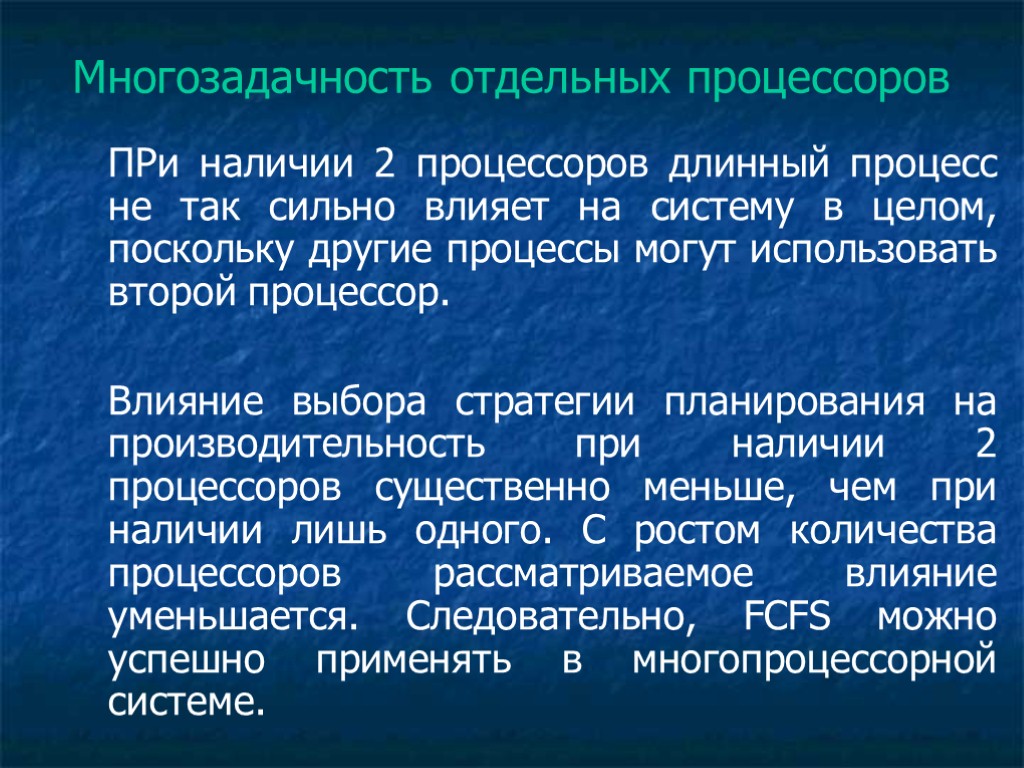 Многозадачность отдельных процессоров

ПРи наличии 2 процессоров длинный процесс не так сильно влияет на систему в целом, поскольку другие процессы могут использовать второй процессор.

Влияние выбора стратегии планирования на производительность при наличии 2 процессоров существенно меньше, чем при наличии лишь одного. С ростом количества процессоров рассматриваемое влияние уменьшается. Следовательно, FCFS можно успешно применять в многопроцессорной системе.